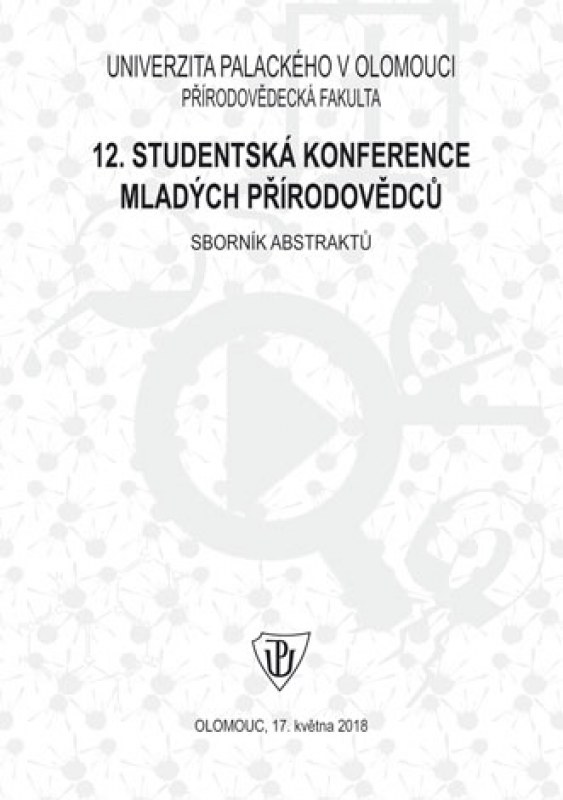 UNIVERZITA PALACKÉHO V OLOMOUCI
PŘÍRODOVĚDECKÁ FAKULTA

12. STUDENTSKÁ KONFERENCE
MLADÝCH PŘÍRODOVĚDCŮ

SBORNÍK ABSTRAKTŮ

OLOMOUC, 17. května 2018